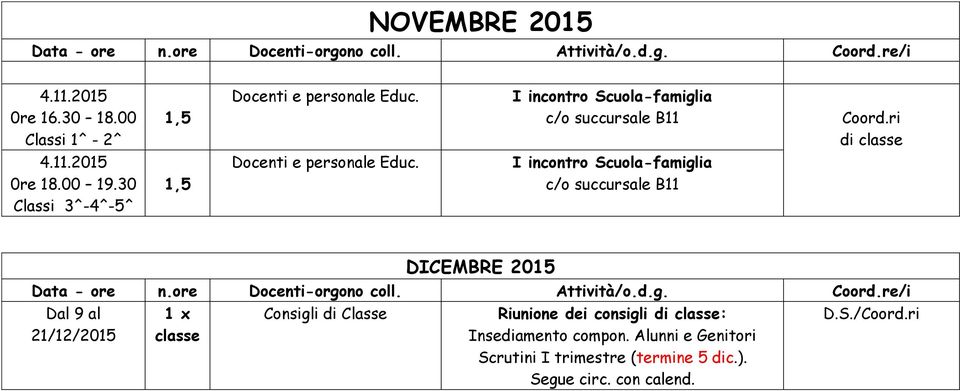 NOVEMBRE 2015

| Data - ore | n.ore | Docenti-orgono coll. | Attività/o.d.g. | Coord.re/i |
|---|---|---|---|---|
| | | | | |
| 4.11.2015 0re 16.30 – 18.00 Classi 1^ - 2^ | 1,5 | Docenti e personale Educ. | I incontro Scuola-famiglia c/o succursale B11 | Coord.ri di classe |
| 4.11.2015 0re 18.00 – 19.30 Classi 3^-4^-5^ | 1,5 | Docenti e personale Educ. | I incontro Scuola-famiglia c/o succursale B11 | |

DICEMBRE 2015

| Data - ore | n.ore | Docenti-orgono coll. | Attività/o.d.g. | Coord.re/i |
|---|---|---|---|---|
| Dal 9 al 21/12/2015 | 1 x classe | Consigli di Classe | Riunione dei consigli di classe: Insediamento compon. Alunni e Genitori Scrutini I trimestre (termine 5 dic.). Segue circ. con calend. | D.S./Coord.ri |